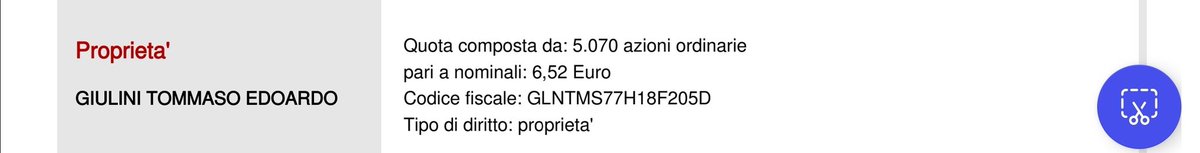 Proprieta'

GIULINI TOMMASO EDOARDO

Quota composta da: 5.070 azioni ordinarie
pari a nominali: 6,52 Euro
Codice fiscale: GLNTMS77H18F205D
Tipo di diritto: proprieta'